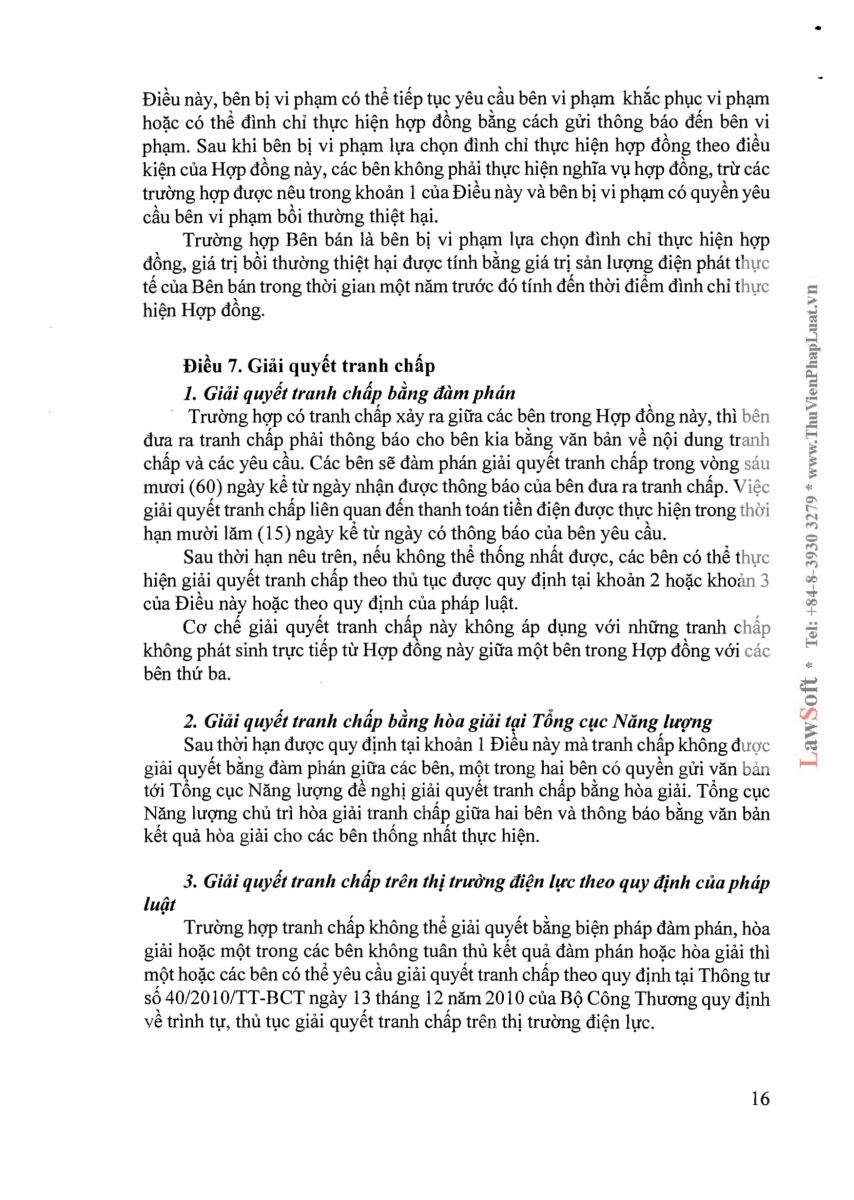 Điều này, bên bị vi phạm có thể tiếp tục yêu cầu bên vi phạm khắc phục vi phạm hoặc có thể đình chỉ thực hiện hợp đồng bằng cách gửi thông báo đến bên vi phạm. Sau khi bên bị vi phạm lựa chọn đình chỉ thực hiện hợp đồng theo điều kiện của Hợp đồng này, các bên không phải thực hiện nghĩa vụ hợp đồng, trừ các trường hợp được nêu trong khoản 1 của Điều này và bên bị vi phạm có quyền yêu cầu bên vi phạm bồi thường thiệt hại.

Trường hợp Bên bán là bên bị vi phạm lựa chọn đình chỉ thực hiện hợp đồng, giá trị bồi thường thiệt hại được tính bằng giá trị sản lượng điện phát thực tế của Bên bán trong thời gian một năm trước đó tính đến thời điểm đình chỉ thực hiện Hợp đồng.

Điều 7. Giải quyết tranh chấp

1. Giải quyết tranh chấp bằng đàm phán

Trường hợp có tranh chấp xảy ra giữa các bên trong Hợp đồng này, thì bên đưa ra tranh chấp phải thông báo cho bên kia bằng văn bản về nội dung tranh chấp và các yêu cầu. Các bên sẽ đàm phán giải quyết tranh chấp trong vòng sáu mươi (60) ngày kể từ ngày nhận được thông báo của bên đưa ra tranh chấp. Việc giải quyết tranh chấp liên quan đến thanh toán tiền điện được thực hiện trong thời hạn mười lăm (15) ngày kể từ ngày có thông báo của bên yêu cầu.

Sau thời hạn nêu trên, nếu không thể thống nhất được, các bên có thể thực hiện giải quyết tranh chấp theo thủ tục được quy định tại khoản 2 hoặc khoản 3 của Điều này hoặc theo quy định của pháp luật.

Cơ chế giải quyết tranh chấp này không áp dụng với những tranh chấp không phát sinh trực tiếp từ Hợp đồng này giữa một bên trong Hợp đồng với các bên thứ ba.

2. Giải quyết tranh chấp bằng hòa giải tại Tổng cục Năng lượng

Sau thời hạn được quy định tại khoản 1 Điều này mà tranh chấp không được giải quyết bằng đàm phán giữa các bên, một trong hai bên có quyền gửi văn bản tới Tổng cục Năng lượng đề nghị giải quyết tranh chấp bằng hòa giải. Tổng cục Năng lượng chủ trì hòa giải tranh chấp giữa hai bên và thông báo bằng văn bản kết quả hòa giải cho các bên thống nhất thực hiện.

3. Giải quyết tranh chấp trên thị trường điện lực theo quy định của pháp luật

Trường hợp tranh chấp không thể giải quyết bằng biện pháp đàm phán, hòa giải hoặc một trong các bên không tuân thủ kết quả đàm phán hoặc hòa giải thì một hoặc các bên có thể yêu cầu giải quyết tranh chấp theo quy định tại Thông tư số 40/2010/TT-BCT ngày 13 tháng 12 năm 2010 của Bộ Công Thương quy định về trình tự, thủ tục giải quyết tranh chấp trên thị trường điện lực.

16

LawSoft * Tel: +84-8-3930 3279 * www.ThuVienPhapLuat.vn